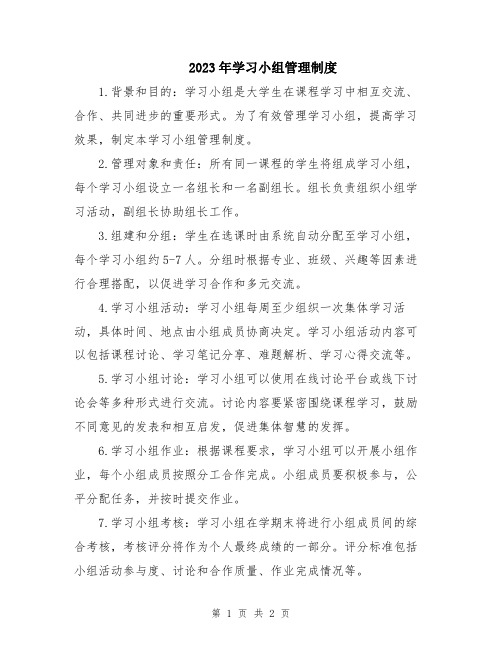 2023年学习小组管理制度

1.背景和目的：学习小组是大学生在课程学习中相互交流、合作、共同进步的重要形式。为了有效管理学习小组，提高学习效果，制定本学习小组管理制度。

2.管理对象和责任：所有同一课程的学生将组成学习小组，每个学习小组设立一名组长和一名副组长。组长负责组织小组学习活动，副组长协助组长工作。

3.组建和分组：学生在选课时由系统自动分配至学习小组，每个学习小组约5-7人。分组时根据专业、班级、兴趣等因素进行合理搭配，以促进学习合作和多元交流。

4.学习小组活动：学习小组每周至少组织一次集体学习活动，具体时间、地点由小组成员协商决定。学习小组活动内容可以包括课程讨论、学习笔记分享、难题解析、学习心得交流等。

5.学习小组讨论：学习小组可以使用在线讨论平台或线下讨论会等多种形式进行交流。讨论内容要紧密围绕课程学习，鼓励不同意见的发表和相互启发，促进集体智慧的发挥。

6.学习小组作业：根据课程要求，学习小组可以开展小组作业，每个小组成员按照分工合作完成。小组成员要积极参与，公平分配任务，并按时提交作业。

7.学习小组考核：学习小组在学期末将进行小组成员间的综合考核，考核评分将作为个人最终成绩的一部分。评分标准包括小组活动参与度、讨论和合作质量、作业完成情况等。

第 1 页 共 2 页